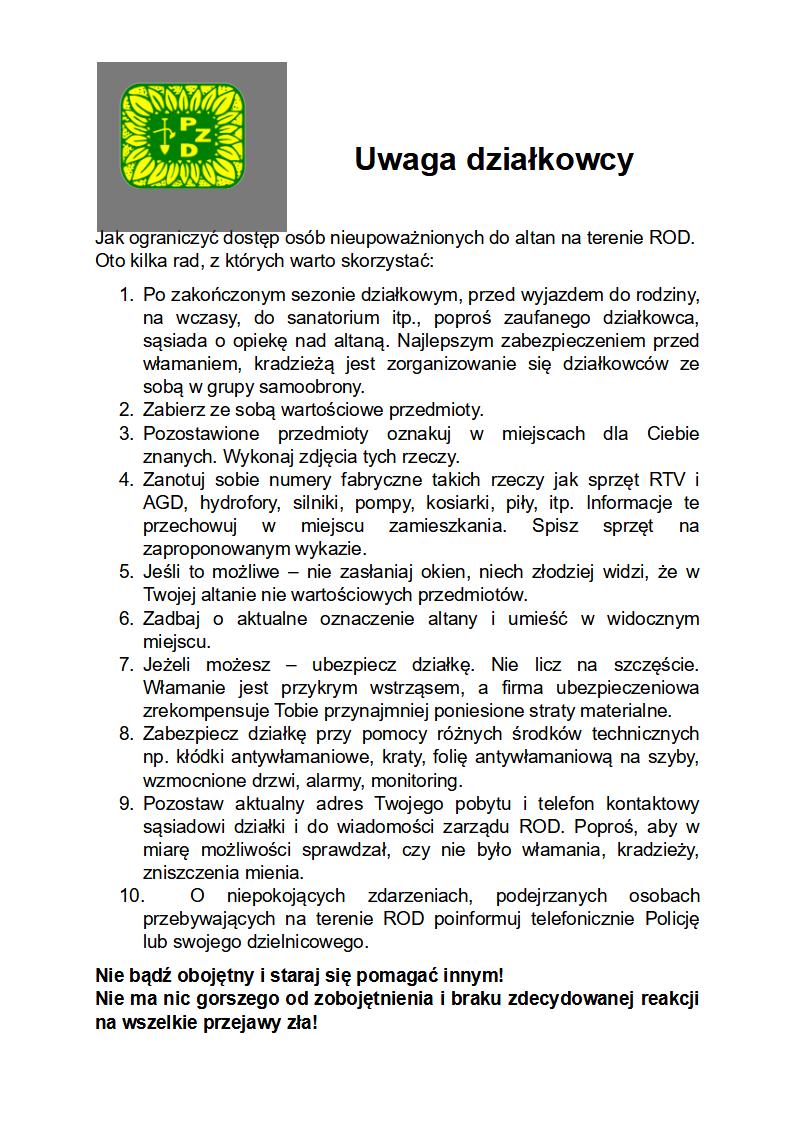 PZD

Uwaga działkowcy

Jak ograniczyć dostęp osób nieupoważnionych do altan na terenie ROD. Oto kilka rad, z których warto skorzystać:

1. Po zakończonym sezonie działkowym, przed wyjazdem do rodziny, na wczasy, do sanatorium itp., poproś zaufanego działkowca, sąsiada o opiekę nad altaną. Najlepszym zabezpieczeniem przed włamaniem, kradzieżą jest zorganizowanie się działkowców ze sobą w grupy samoobrony.
2. Zabierz ze sobą wartościowe przedmioty.
3. Pozostawione przedmioty oznakuj w miejscach dla Ciebie znanych. Wykonaj zdjęcia tych rzeczy.
4. Zanotuj sobie numery fabryczne takich rzeczy jak sprzęt RTV i AGD, hydrofory, silniki, pompy, kosiarki, piły, itp. Informacje te przechowuj w miejscu zamieszkania. Spisz sprzęt na zaproponowanym wykazie.
5. Jeśli to możliwe – nie zasłaniaj okien, niech złodziej widzi, że w Twojej altanie nie wartościowych przedmiotów.
6. Zadbaj o aktualne oznaczenie altany i umieść w widocznym miejscu.
7. Jeżeli możesz – ubezpiecz działkę. Nie licz na szczęście. Włamanie jest przykrym wstrząsem, a firma ubezpieczeniowa zrekompensuje Tobie przynajmniej poniesione straty materialne.
8. Zabezpiecz działkę przy pomocy różnych środków technicznych np. kłódki antywłamaniowe, kraty, folię antywłamaniową na szyby, wzmocnione drzwi, alarmy, monitoring.
9. Pozostaw aktualny adres Twojego pobytu i telefon kontaktowy sąsiadowi działki i do wiadomości zarządu ROD. Poproś, aby w miarę możliwości sprawdzał, czy nie było włamania, kradzieży, zniszczenia mienia.
10. O niepokojących zdarzeniach, podejrzanych osobach przebywających na terenie ROD poinformuj telefonicznie Policję lub swojego dzielnicowego.

Nie bądź obojętny i staraj się pomagać innym!
Nie ma nic gorszego od zobojętnienia i braku zdecydowanej reakcji na wszelkie przejawy zła!